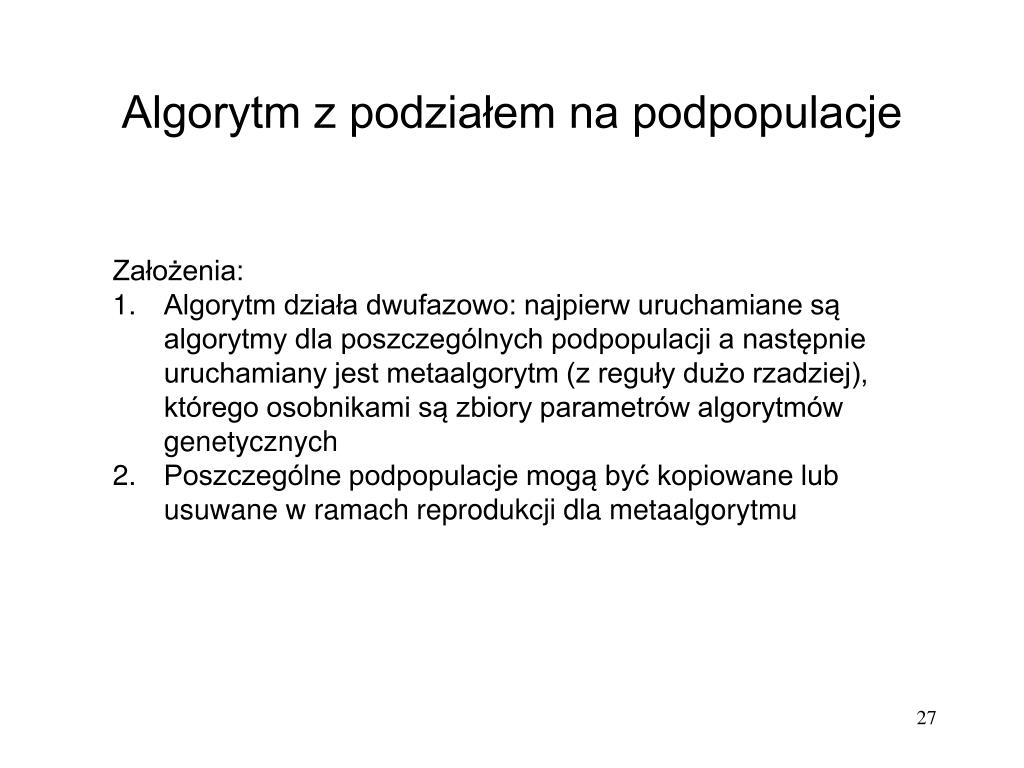 Algorytm z podziałem na podpopulacje

Założenia:
1. Algorytm działa dwufazowo: najpierw uruchamiane są algorytmy dla poszczególnych podpopulacji a następnie uruchamiany jest metaalgorytm (z reguły dużo rzadziej), którego osobnikami są zbiory parametrów algorytmów genetycznych
2. Poszczególne podpopulacje mogą być kopiowane lub usuwane w ramach reprodukcji dla metaalgorytmu

27